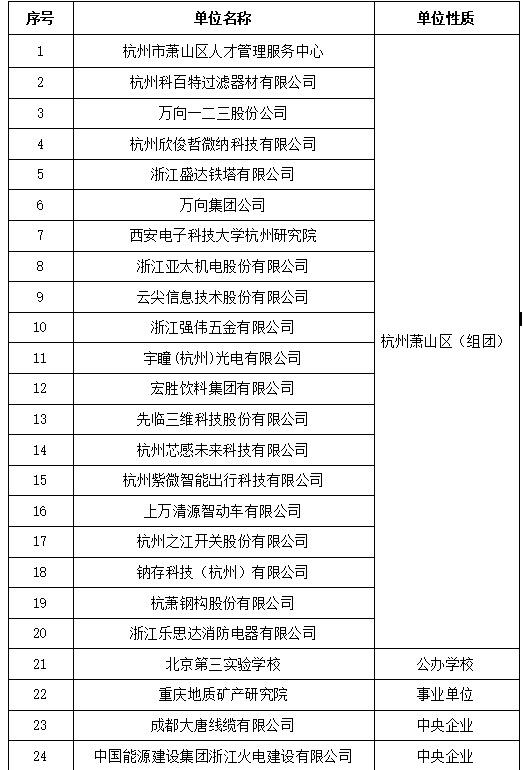 | 序号 | 单位名称 | 单位性质 |
|---|---|---|
| 1 | 杭州市萧山区人才管理服务中心 | 杭州萧山区（组团） |
| 2 | 杭州科百特过滤器材有限公司 | |
| 3 | 万向一二三股份公司 | |
| 4 | 杭州欣俊哲微纳科技有限公司 | |
| 5 | 浙江盛达铁塔有限公司 | |
| 6 | 万向集团公司 | |
| 7 | 西安电子科技大学杭州研究院 | |
| 8 | 浙江亚太机电股份有限公司 | |
| 9 | 云尖信息技术股份有限公司 | |
| 10 | 浙江强伟五金有限公司 | |
| 11 | 宇瞳（杭州）光电有限公司 | |
| 12 | 宏胜饮料集团有限公司 | |
| 13 | 先临三维科技股份有限公司 | |
| 14 | 杭州芯感未来科技有限公司 | |
| 15 | 杭州紫微智能出行科技有限公司 | |
| 16 | 上万清源智动车有限公司 | |
| 17 | 杭州之江开关股份有限公司 | |
| 18 | 钠存科技（杭州）有限公司 | |
| 19 | 杭萧钢构股份有限公司 | |
| 20 | 浙江乐思达消防电器有限公司 | |
| 21 | 北京第三实验学校 | 公办学校 |
| 22 | 重庆地质矿产研究院 | 事业单位 |
| 23 | 成都大唐线缆有限公司 | 中央企业 |
| 24 | 中国能源建设集团浙江火电建设有限公司 | 中央企业 |